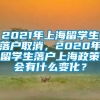 2021年上海留学生落户取消，2020年留学生落户上海政策会有什么变化？